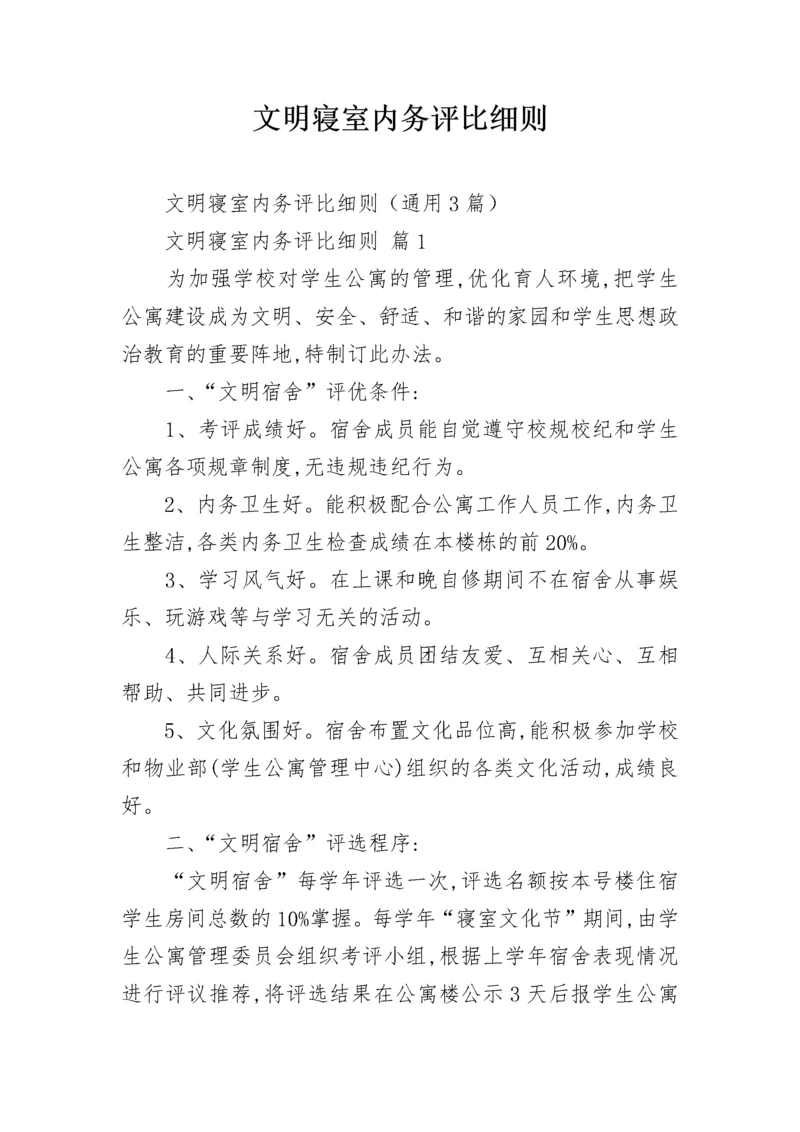 文明寝室内务评比细则

文明寝室内务评比细则（通用3篇）

文明寝室内务评比细则 篇1

为加强学校对学生公寓的管理,优化育人环境,把学生公寓建设成为文明、安全、舒适、和谐的家园和学生思想政治教育的重要阵地,特制订此办法。

一、“文明宿舍”评优条件:

1、考评成绩好。宿舍成员能自觉遵守校规校纪和学生公寓各项规章制度,无违规违纪行为。

2、内务卫生好。能积极配合公寓工作人员工作,内务卫生整洁,各类内务卫生检查成绩在本楼栋的前20%。

3、学习风气好。在上课和晚自修期间不在宿舍从事娱乐、玩游戏等与学习无关的活动。

4、人际关系好。宿舍成员团结友爱、互相关心、互相帮助、共同进步。

5、文化氛围好。宿舍布置文化品位高,能积极参加学校和物业部(学生公寓管理中心)组织的各类文化活动,成绩良好。

二、“文明宿舍”评选程序:

“文明宿舍”每学年评选一次,评选名额按本号楼住宿学生房间总数的10%掌握。每学年“寝室文化节”期间,由学生公寓管理委员会组织考评小组,根据上学年宿舍表现情况进行评议推荐,将评选结果在公寓楼公示3天后报学生公寓